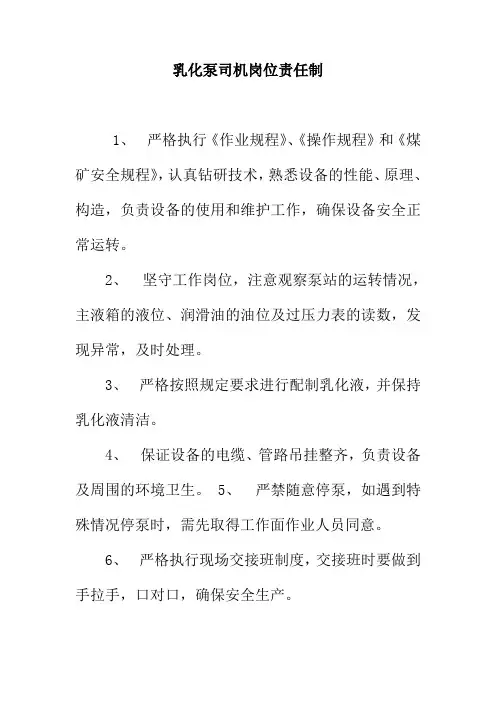 乳化泵司机岗位责任制

1、 严格执行《作业规程》、《操作规程》和《煤矿安全规程》，认真钻研技术，熟悉设备的性能、原理、构造，负责设备的使用和维护工作，确保设备安全正常运转。

2、 坚守工作岗位，注意观察泵站的运转情况，主液箱的液位、润滑油的油位及过压力表的读数，发现异常，及时处理。

3、 严格按照规定要求进行配制乳化液，并保持乳化液清洁。

4、 保证设备的电缆、管路吊挂整齐，负责设备及周围的环境卫生。 5、 严禁随意停泵，如遇到特殊情况停泵时，需先取得工作面作业人员同意。

6、 严格执行现场交接班制度，交接班时要做到手拉手，口对口，确保安全生产。